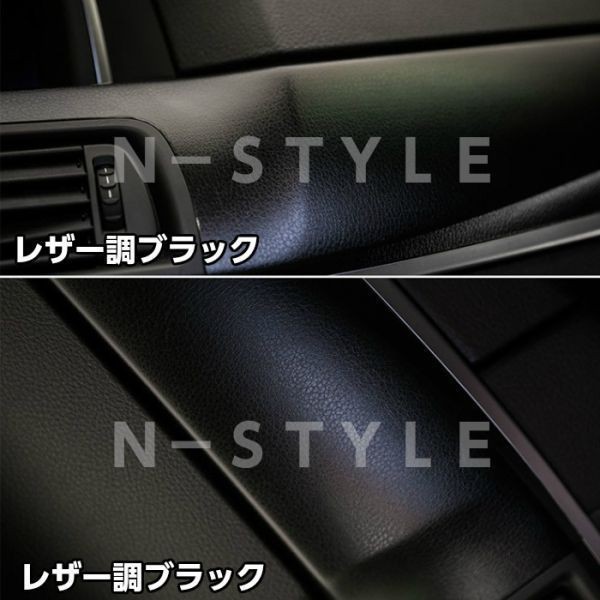 N-STYLE

レザー調ブラック

N-STYLE

レザー調ブラック